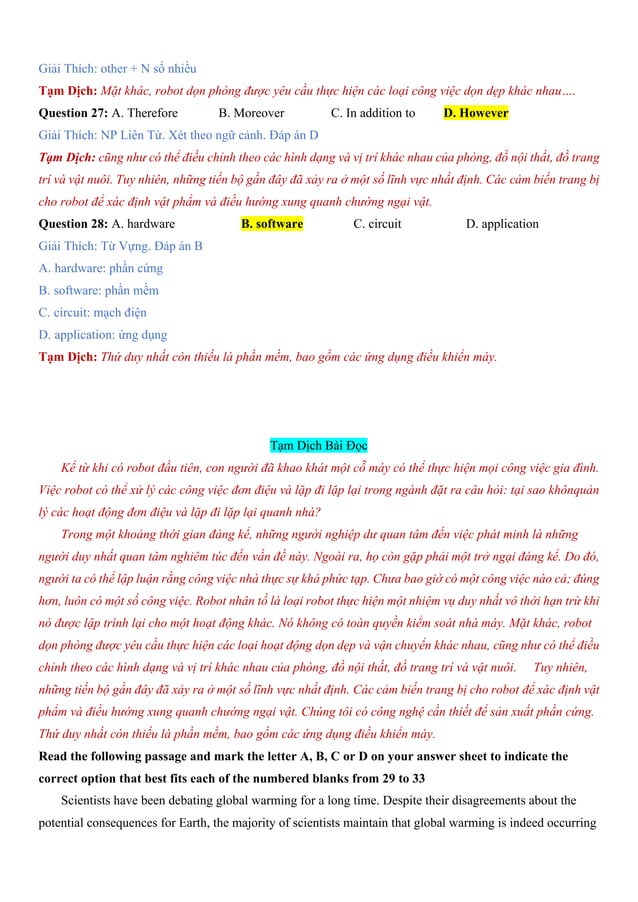 Giải Thích: other + N số nhiều

Tạm Dịch: Mặt khác, robot dọn phòng được yêu cầu thực hiện các loại công việc dọn dẹp khác nhau….

Question 27: A. Therefore B. Moreover C. In addition to D. However

Giải Thích: NP Liên Từ. Xét theo ngữ cảnh. Đáp án D

Tạm Dịch: cũng như có thể điều chỉnh theo các hình dạng và vị trí khác nhau của phòng, đồ nội thất, đồ trang trí và vật nuôi. Tuy nhiên, những tiến bộ gần đây đã xảy ra ở một số lĩnh vực nhất định. Các cảm biến trang bị cho robot để xác định vật phẩm và điều hướng xung quanh chướng ngại vật.

Question 28: A. hardware B. software C. circuit D. application

Giải Thích: Từ Vựng. Đáp án B

A. hardware: phần cứng

B. software: phần mềm

C. circuit: mạch điện

D. application: ứng dụng

Tạm Dịch: Thứ duy nhất còn thiếu là phần mềm, bao gồm các ứng dụng điều khiển máy.

Tạm Dịch Bài Đọc

Kể từ khi có robot đầu tiên, con người đã khao khát một cỗ máy có thể thực hiện mọi công việc gia đình. Việc robot có thể xử lý các công việc đơn điệu và lặp đi lặp lại trong ngành đặt ra câu hỏi: tại sao khôngquản lý các hoạt động đơn điệu và lặp đi lặp lại quanh nhà?

Trong một khoảng thời gian đáng kể, những người nghiệp dư quan tâm đến việc phát minh là những người duy nhất quan tâm nghiêm túc đến vấn đề này. Ngoài ra, họ còn gặp phải một trở ngại đáng kể. Do đó, người ta có thể lập luận rằng công việc nhà thực sự khá phức tạp. Chưa bao giờ có một công việc nào cả; đúng hơn, luôn có một số công việc. Robot nhân tố là loại robot thực hiện một nhiệm vụ duy nhất vô thời hạn trừ khi nó được lập trình lại cho một hoạt động khác. Nó không có toàn quyền kiểm soát nhà máy. Mặt khác, robot dọn phòng được yêu cầu thực hiện các loại hoạt động dọn dẹp và vận chuyển khác nhau, cũng như có thể điều chỉnh theo các hình dạng và vị trí khác nhau của phòng, đồ nội thất, đồ trang trí và vật nuôi. Tuy nhiên, những tiến bộ gần đây đã xảy ra ở một số lĩnh vực nhất định. Các cảm biến trang bị cho robot để xác định vật phẩm và điều hướng xung quanh chướng ngại vật. Chúng tôi có công nghệ cần thiết để sản xuất phần cứng. Thứ duy nhất còn thiếu là phần mềm, bao gồm các ứng dụng điều khiển máy.

Read the following passage and mark the letter A, B, C or D on your answer sheet to indicate the correct option that best fits each of the numbered blanks from 29 to 33

Scientists have been debating global warming for a long time. Despite their disagreements about the potential consequences for Earth, the majority of scientists maintain that global warming is indeed occurring